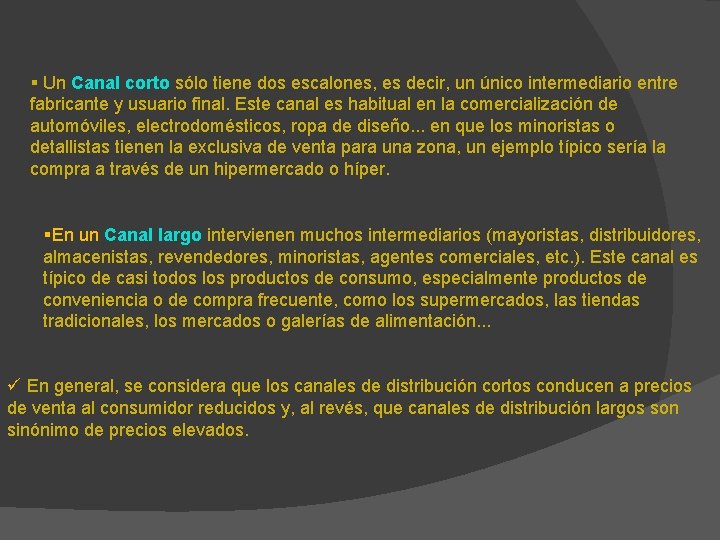 ▪ Un Canal corto sólo tiene dos escalones, es decir, un único intermediario entre fabricante y usuario final. Este canal es habitual en la comercialización de automóviles, electrodomésticos, ropa de diseño... en que los minoristas o detallistas tienen la exclusiva de venta para una zona, un ejemplo típico sería la compra a través de un hipermercado o híper.

▪En un Canal largo intervienen muchos intermediarios (mayoristas, distribuidores, almacenistas, revendedores, minoristas, agentes comerciales, etc.). Este canal es típico de casi todos los productos de consumo, especialmente productos de conveniencia o de compra frecuente, como los supermercados, las tiendas tradicionales, los mercados o galerías de alimentación...

✓ En general, se considera que los canales de distribución cortos conducen a precios de venta al consumidor reducidos y, al revés, que canales de distribución largos son sinónimo de precios elevados.